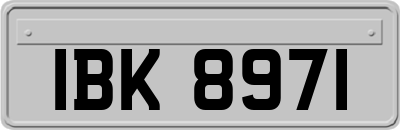 IBK 8971